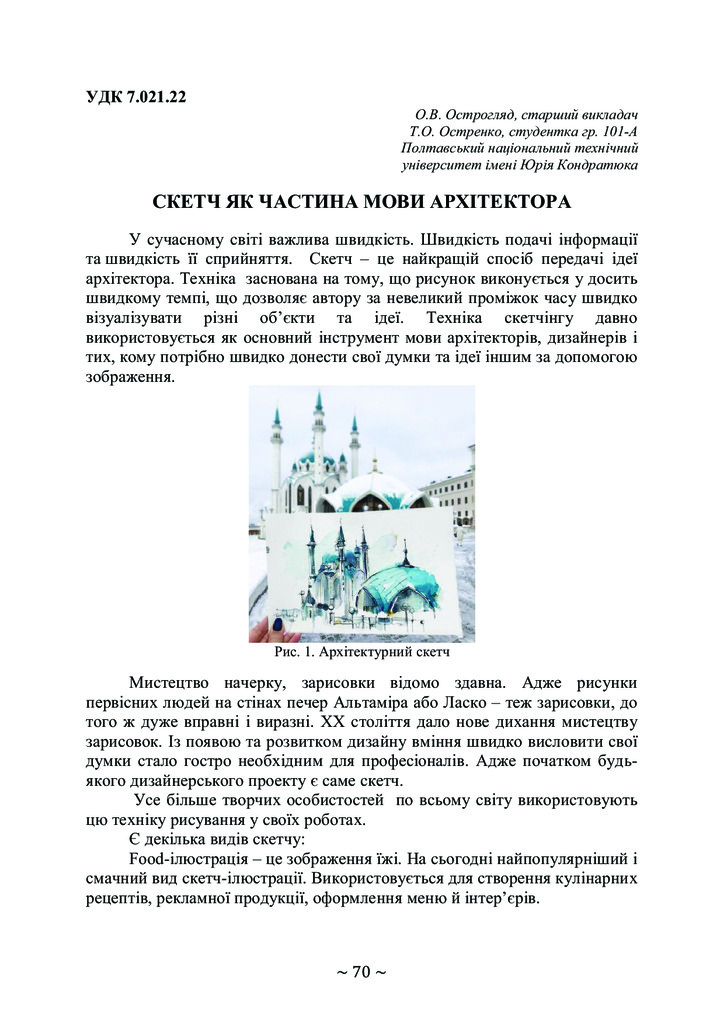 УДК 7.021.22

О.В. Острогляд, старший викладач
Т.О. Остренко, студентка гр. 101-А
Полтавський національний технічний університет імені Юрія Кондратюка

СКЕТЧ ЯК ЧАСТИНА МОВИ АРХІТЕКТОРА

У сучасному світі важлива швидкість. Швидкість подачі інформації та швидкість її сприйняття. Скетч – це найкращій спосіб передачі ідеї архітектора. Техніка заснована на тому, що рисунок виконується у досить швидкому темпі, що дозволяє автору за невеликий проміжок часу швидко візуалізувати різні об'єкти та ідеї. Техніка скетчінгу давно використовується як основний інструмент мови архітекторів, дизайнерів і тих, кому потрібно швидко донести свої думки та ідеї іншим за допомогою зображення.

Рис. 1. Архітектурний скетч

Мистецтво начерку, зарисовки відомо здавна. Адже рисунки первісних людей на стінах печер Альтаміра або Ласко – теж зарисовки, до того ж дуже вправні і виразні. XX століття дало нове дихання мистецтву зарисовок. Із появою та розвитком дизайну вміння швидко висловити свої думки стало гостро необхідним для професіоналів. Адже початком будь-якого дизайнерського проекту є саме скетч.

Усе більше творчих особистостей по всьому світу використовують цю техніку рисування у своїх роботах.

Є декілька видів скетчу:

Food-ілюстрація – це зображення їжі. На сьогодні найпопулярніший і смачний вид скетч-ілюстрації. Використовується для створення кулінарних рецептів, рекламної продукції, оформлення меню й інтер'єрів.

~ 70 ~